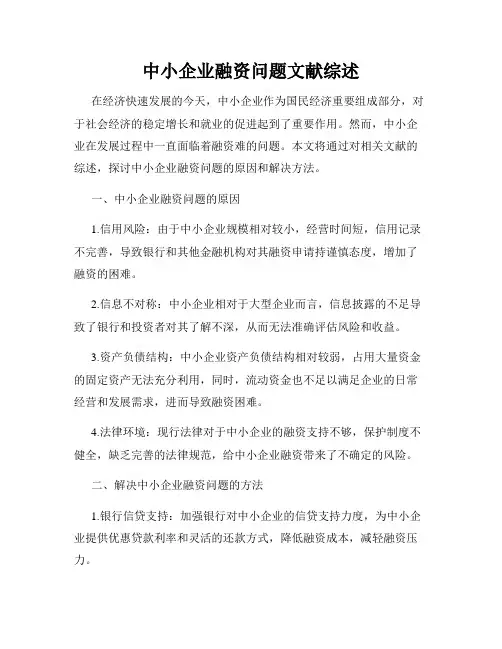 中小企业融资问题文献综述

在经济快速发展的今天，中小企业作为国民经济重要组成部分，对于社会经济的稳定增长和就业的促进起到了重要作用。然而，中小企业在发展过程中一直面临着融资难的问题。本文将通过对相关文献的综述，探讨中小企业融资问题的原因和解决方法。

一、中小企业融资问题的原因

1.信用风险：由于中小企业规模相对较小，经营时间短，信用记录不完善，导致银行和其他金融机构对其融资申请持谨慎态度，增加了融资的困难。

2.信息不对称：中小企业相对于大型企业而言，信息披露的不足导致了银行和投资者对其了解不深，从而无法准确评估风险和收益。

3.资产负债结构：中小企业资产负债结构相对较弱，占用大量资金的固定资产无法充分利用，同时，流动资金也不足以满足企业的日常经营和发展需求，进而导致融资困难。

4.法律环境：现行法律对于中小企业的融资支持不够，保护制度不健全，缺乏完善的法律规范，给中小企业融资带来了不确定的风险。

二、解决中小企业融资问题的方法

1.银行信贷支持：加强银行对中小企业的信贷支持力度，为中小企业提供优惠贷款利率和灵活的还款方式，降低融资成本，减轻融资压力。